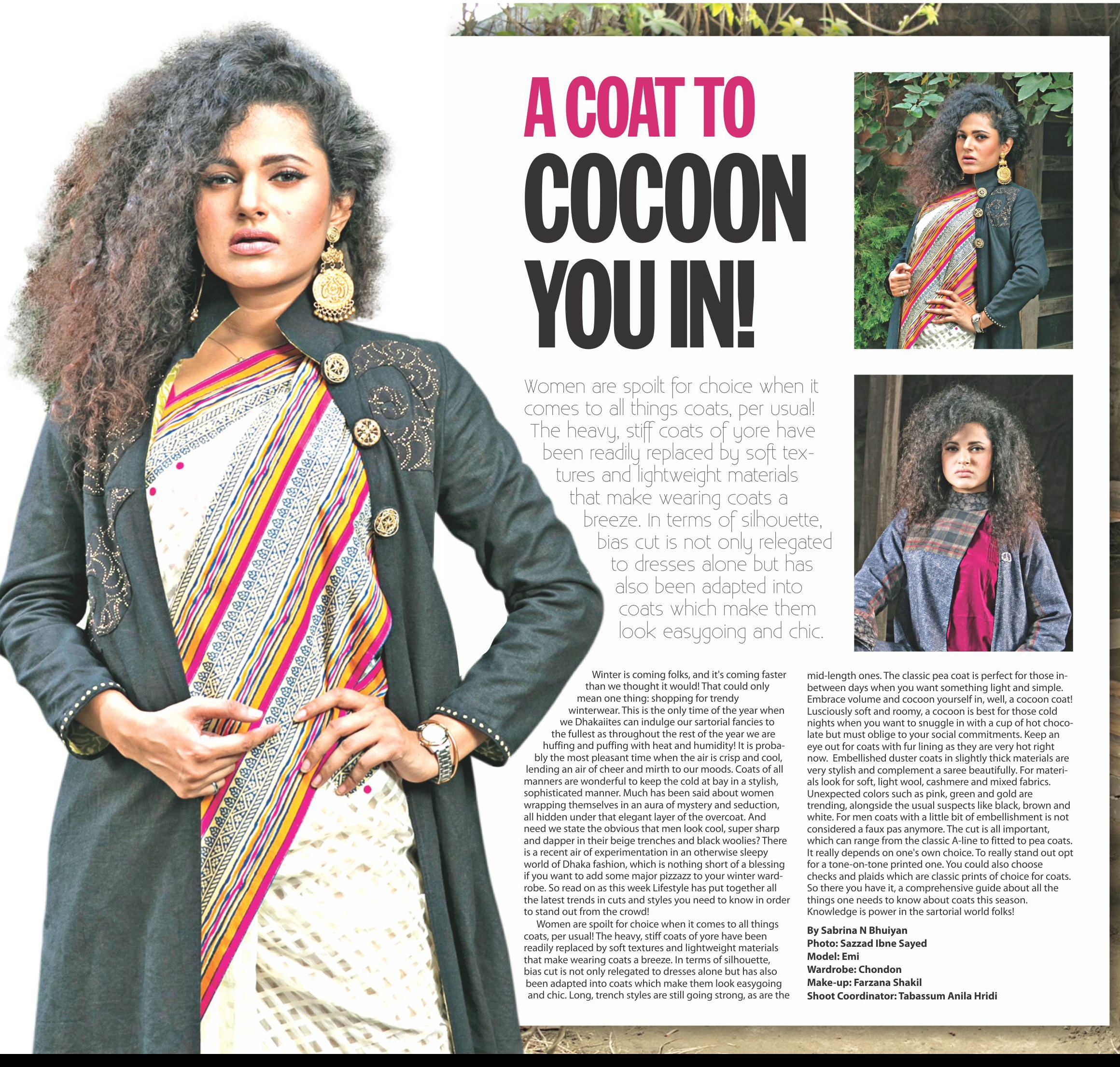 A COAT TO COCOON YOU IN!

Women are spoilt for choice when it comes to all things coats, per usual! The heavy, stiff coats of yore have been readily replaced by soft textures and lightweight materials that make wearing coats a breeze. In terms of silhouette, bias cut is not only relegated to dresses alone but has also been adapted into coats which make them look easygoing and chic.

Winter is coming folks, and it's coming faster than we thought it would! That could only mean one thing: shopping for trendy winterwear. This is the only time of the year when we Dhakaiites can indulge our sartorial fancies to the fullest as throughout the rest of the year we are huffing and puffing with heat and humidity! It is probably the most pleasant time when the air is crisp and cool, lending an air of cheer and mirth to our moods. Coats of all manners are wonderful to keep the cold at bay in a stylish, sophisticated manner. Much has been said about women wrapping themselves in an aura of mystery and seduction, all hidden under that elegant layer of the overcoat. And need we state the obvious that men look cool, super sharp and dapper in their beige trenches and black woolies? There is a recent air of experimentation in an otherwise sleepy world of Dhaka fashion, which is nothing short of a blessing if you want to add some major pizzazz to your winter wardrobe. So read on as this week Lifestyle has put together all the latest trends in cuts and styles you need to know in order to stand out from the crowd!

Women are spoilt for choice when it comes to all things coats, per usual! The heavy, stiff coats of yore have been readily replaced by soft textures and lightweight materials that make wearing coats a breeze. In terms of silhouette, bias cut is not only relegated to dresses alone but has also been adapted into coats which make them look easygoing and chic. Long, trench styles are still going strong, as are the mid-length ones. The classic pea coat is perfect for those in-between days when you want something light and simple. Embrace volume and cocoon yourself in, well, a cocoon coat! Lusciously soft and roomy, a cocoon is best for those cold nights when you want to snuggle in with a cup of hot chocolate but must oblige to your social commitments. Keep an eye out for coats with fur lining as they are very hot right now. Embellished duster coats in slightly thick materials are very stylish and complement a saree beautifully. For materials look for soft, light wool, cashmere and mixed fabrics. Unexpected colors such as pink, green and gold are trending, alongside the usual suspects like black, brown and white. For men coats with a little bit of embellishment is not considered a faux pas anymore. The cut is all important, which can range from the classic A-line to fitted to pea coats. It really depends on one's own choice. To really stand out opt for a tone-on-tone printed one. You could also choose checks and plaids which are classic prints of choice for coats. So there you have it, a comprehensive guide about all the things one needs to know about coats this season. Knowledge is power in the sartorial world folks!

By Sabrina N Bhuiyan
Photo: Sazzad Ibne Sayed
Model: Emi
Wardrobe: Chondon
Make-up: Farzana Shakil
Shoot Coordinator: Tabassum Anila Hridi